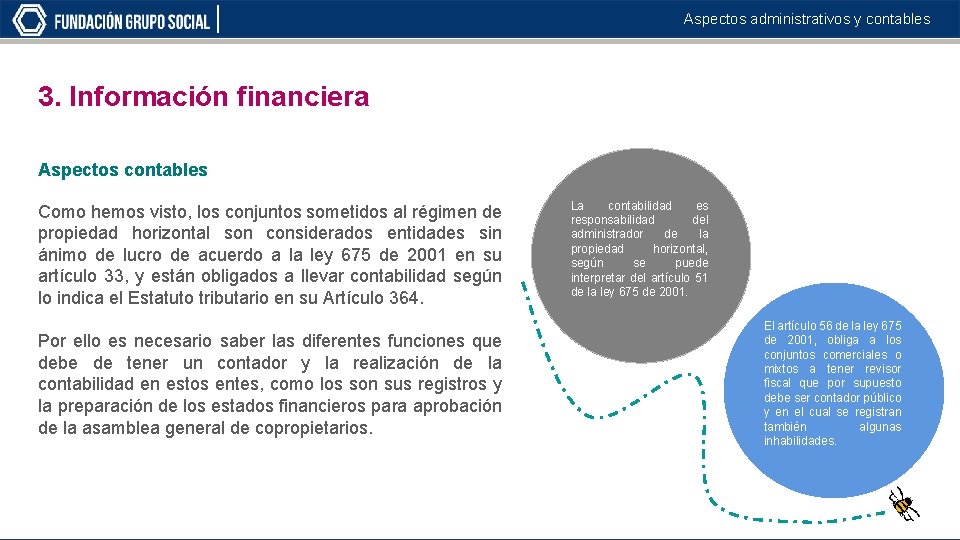 FUNDACIÓN GRUPO SOCIAL

Aspectos administrativos y contables

3. Información financiera

Aspectos contables

Como hemos visto, los conjuntos sometidos al régimen de propiedad horizontal son considerados entidades sin ánimo de lucro de acuerdo a la ley 675 de 2001 en su artículo 33, y están obligados a llevar contabilidad según lo indica el Estatuto tributario en su Artículo 364.

Por ello es necesario saber las diferentes funciones que debe de tener un contador y la realización de la contabilidad en estos entes, como los son sus registros y la preparación de los estados financieros para aprobación de la asamblea general de copropietarios.

La contabilidad es responsabilidad del administrador de la propiedad horizontal, según se puede interpretar del artículo 51 de la ley 675 de 2001.

El artículo 56 de la ley 675 de 2001, obliga a los conjuntos comerciales o mixtos a tener revisor fiscal que por supuesto debe ser contador público y en el cual se registran también algunas inhabilidades.